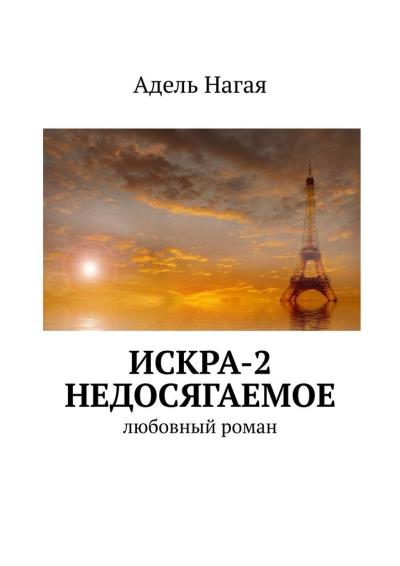 Адель Нагая

ИСКРА-2
НЕДОСЯГАЕМОЕ
любовный роман